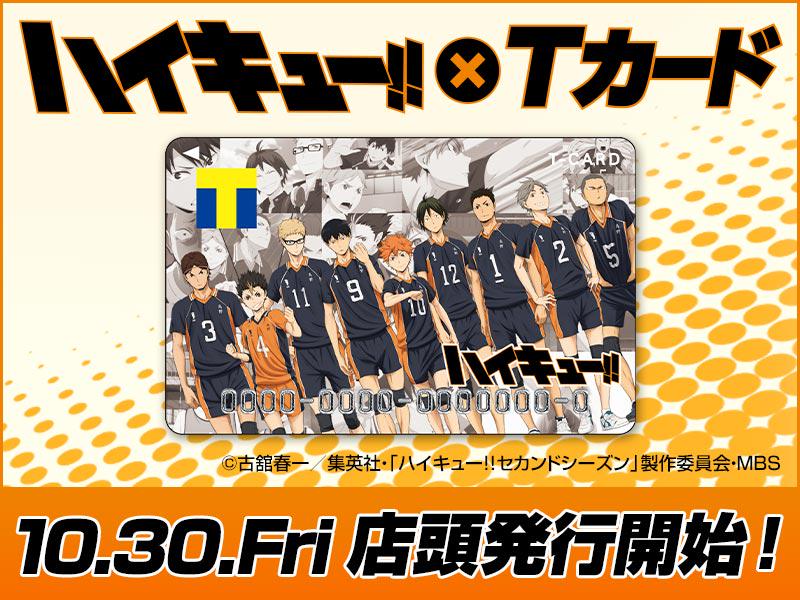 ハイキュー!! × Tカード

T-CARD

T

3 4 11 9 10 12 1 2 5

ハイキュー!!

0000-0000-0000000-0

©古舘春一/集英社・「ハイキュー!!セカンドシーズン」製作委員会・MBS

10.30.Fri 店頭発行開始!